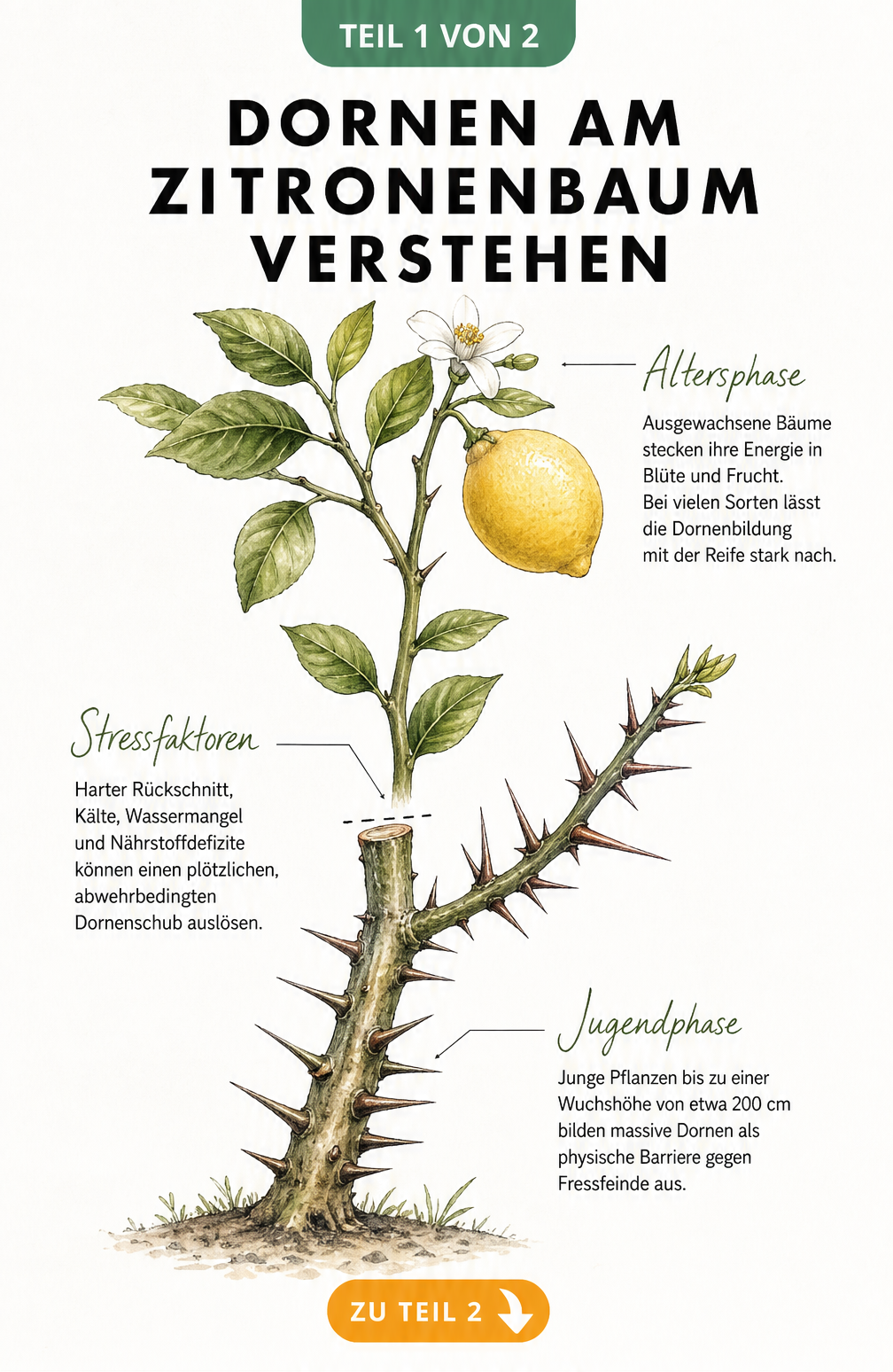 TEIL 1 VON 2

DORNEN AM ZITRONENBAUM VERSTEHEN

Altersphase

Ausgewachsene Bäume stecken ihre Energie in Blüte und Frucht. Bei vielen Sorten lässt die Dornenbildung mit der Reife stark nach.

Stressfaktoren

Harter Rückschnitt, Kälte, Wassermangel und Nährstoffdefizite können einen plötzlichen, abwehrbedingten Dornenschub auslösen.

Jugendphase

Junge Pflanzen bis zu einer Wuchshöhe von etwa 200 cm bilden massive Dornen als physische Barriere gegen Fressfeinde aus.

ZU TEIL 2